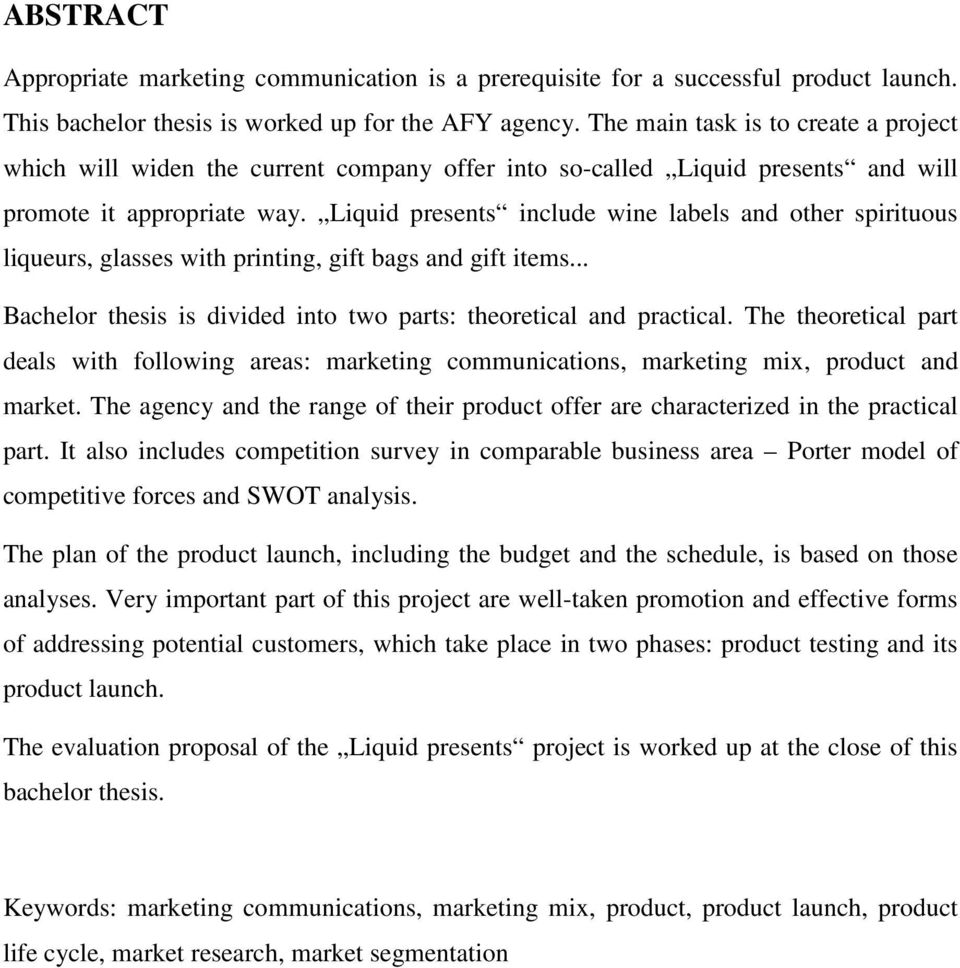 ABSTRACT

Appropriate marketing communication is a prerequisite for a successful product launch. This bachelor thesis is worked up for the AFY agency. The main task is to create a project which will widen the current company offer into so-called „Liquid presents“ and will promote it appropriate way. „Liquid presents“ include wine labels and other spirituous liqueurs, glasses with printing, gift bags and gift items...

Bachelor thesis is divided into two parts: theoretical and practical. The theoretical part deals with following areas: marketing communications, marketing mix, product and market. The agency and the range of their product offer are characterized in the practical part. It also includes competition survey in comparable business area – Porter model of competitive forces and SWOT analysis.

The plan of the product launch, including the budget and the schedule, is based on those analyses. Very important part of this project are well-taken promotion and effective forms of addressing potential customers, which take place in two phases: product testing and its product launch.

The evaluation proposal of the „Liquid presents“ project is worked up at the close of this bachelor thesis.

Keywords: marketing communications, marketing mix, product, product launch, product life cycle, market research, market segmentation